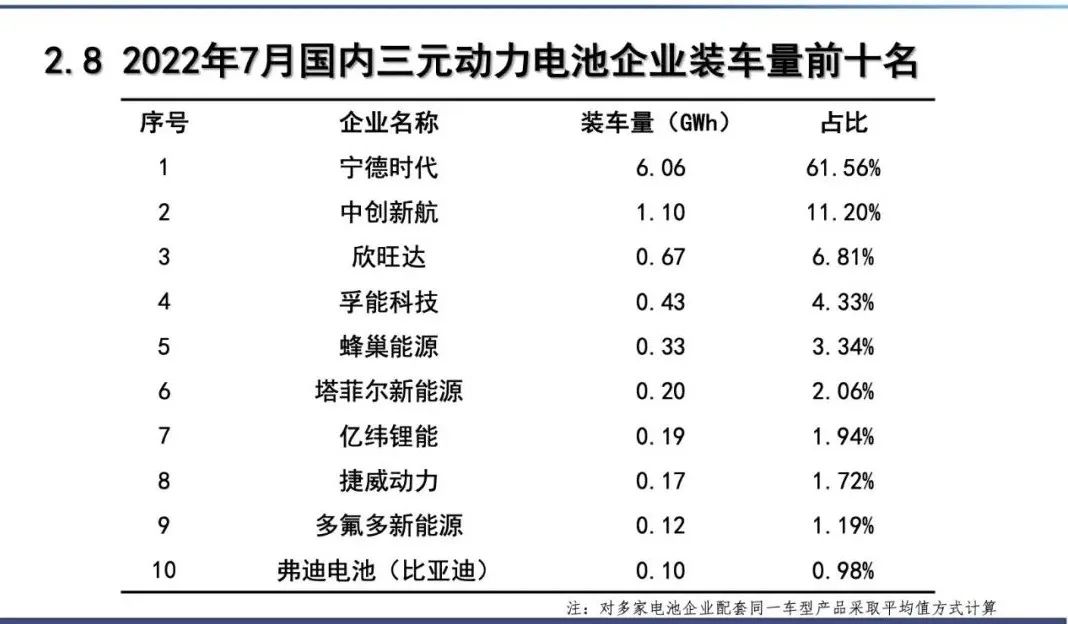 2.8 2022年7月国内三元动力电池企业装车量前十名

| 序号 | 企业名称 | 装车量（GWh） | 占比 |
|---|---|---|---|
| 1 | 宁德时代 | 6.06 | 61.56% |
| 2 | 中创新航 | 1.10 | 11.20% |
| 3 | 欣旺达 | 0.67 | 6.81% |
| 4 | 孚能科技 | 0.43 | 4.33% |
| 5 | 蜂巢能源 | 0.33 | 3.34% |
| 6 | 塔菲尔新能源 | 0.20 | 2.06% |
| 7 | 亿纬锂能 | 0.19 | 1.94% |
| 8 | 捷威动力 | 0.17 | 1.72% |
| 9 | 多氟多新能源 | 0.12 | 1.19% |
| 10 | 弗迪电池（比亚迪） | 0.10 | 0.98% |

注：对多家电池企业配套同一车型产品采取平均值方式计算